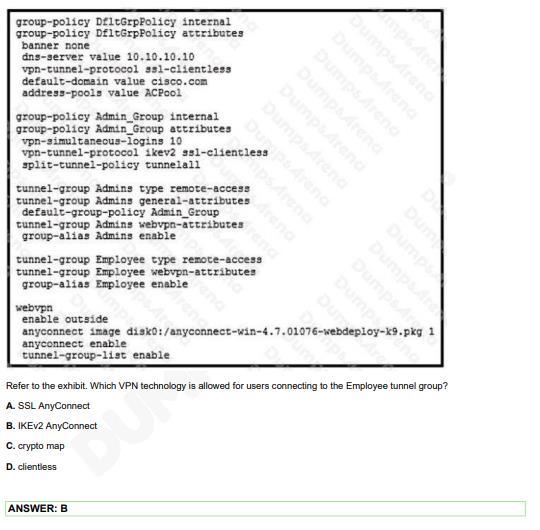 group-policy DfltGrpPolicy internal
group-policy DfltGrpPolicy attributes
 banner none
 dns-server value 10.10.10.10
 vpn-tunnel-protocol ssl-clientless
 default-domain value cisco.com
 address-pools value ACPool

group-policy Admin_Group internal
group-policy Admin_Group attributes
 vpn-simultaneous-logins 10
 vpn-tunnel-protocol ikev2 ssl-clientless
 split-tunnel-policy tunnelall

tunnel-group Admins type remote-access
tunnel-group Admins general-attributes
 default-group-policy Admin_Group
tunnel-group Admins webvpn-attributes
 group-alias Admins enable

tunnel-group Employee type remote-access
tunnel-group Employee webvpn-attributes
 group-alias Employee enable

webvpn
 enable outside
 anyconnect image disk0:/anyconnect-win-4.7.01076-webdeploy-k9.pkg 1
 anyconnect enable
 tunnel-group-list enable

Refer to the exhibit. Which VPN technology is allowed for users connecting to the Employee tunnel group?

A. SSL AnyConnect

B. IKEv2 AnyConnect

C. crypto map

D. clientless

ANSWER: B

DumpsArena